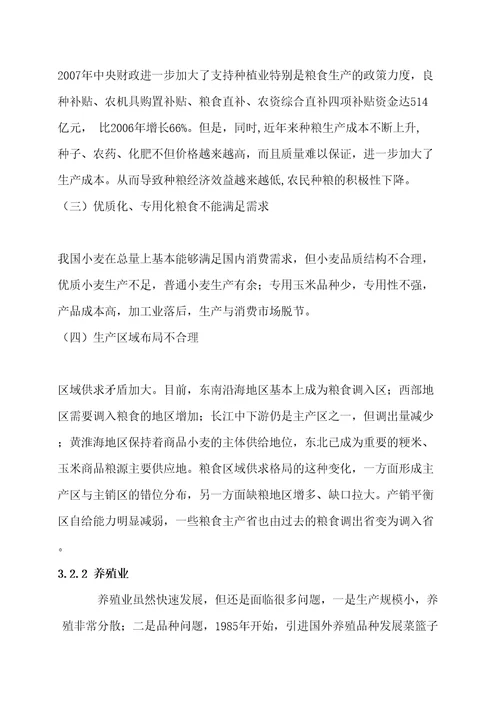 2007年中央财政进一步加大了支持种植业特别是粮食生产的政策力度，良种补贴、农机具购置补贴、粮食直补、农资综合直补四项补贴资金达514亿元， 比2006年增长66%。但是，同时，近年来种粮生产成本不断上升，种子、农药、化肥不但价格越来越高，而且质量难以保证，进一步加大了生产成本。从而导致种粮经济效益越来越低，农民种粮的积极性下降。
（三）优质化、专用化粮食不能满足需求

我国小麦在总量上基本能够满足国内消费需求，但小麦品质结构不合理，优质小麦生产不足，普通小麦生产有余；专用玉米品种少，专用性不强，产品成本高，加工业落后，生产与消费市场脱节。
（四）生产区域布局不合理

区域供求矛盾加大。目前，东南沿海地区基本上成为粮食调入区；西部地区需要调入粮食的地区增加；长江中下游仍是主产区之一，但调出量减少；黄淮海地区保持着商品小麦的主体供给地位，东北已成为重要的粳米、玉米商品粮源主要供应地。粮食区域供求格局的这种变化，一方面形成主产区与主销区的错位分布，另一方面缺粮地区增多、缺口拉大。产销平衡区自给能力明显减弱，一些粮食主产省也由过去的粮食调出省变为调入省。

3.2.2 养殖业
养殖业虽然快速发展，但还是面临很多问题，一是生产规模小，养殖非常分散；二是品种问题，1985年开始，引进国外养殖品种发展菜篮子